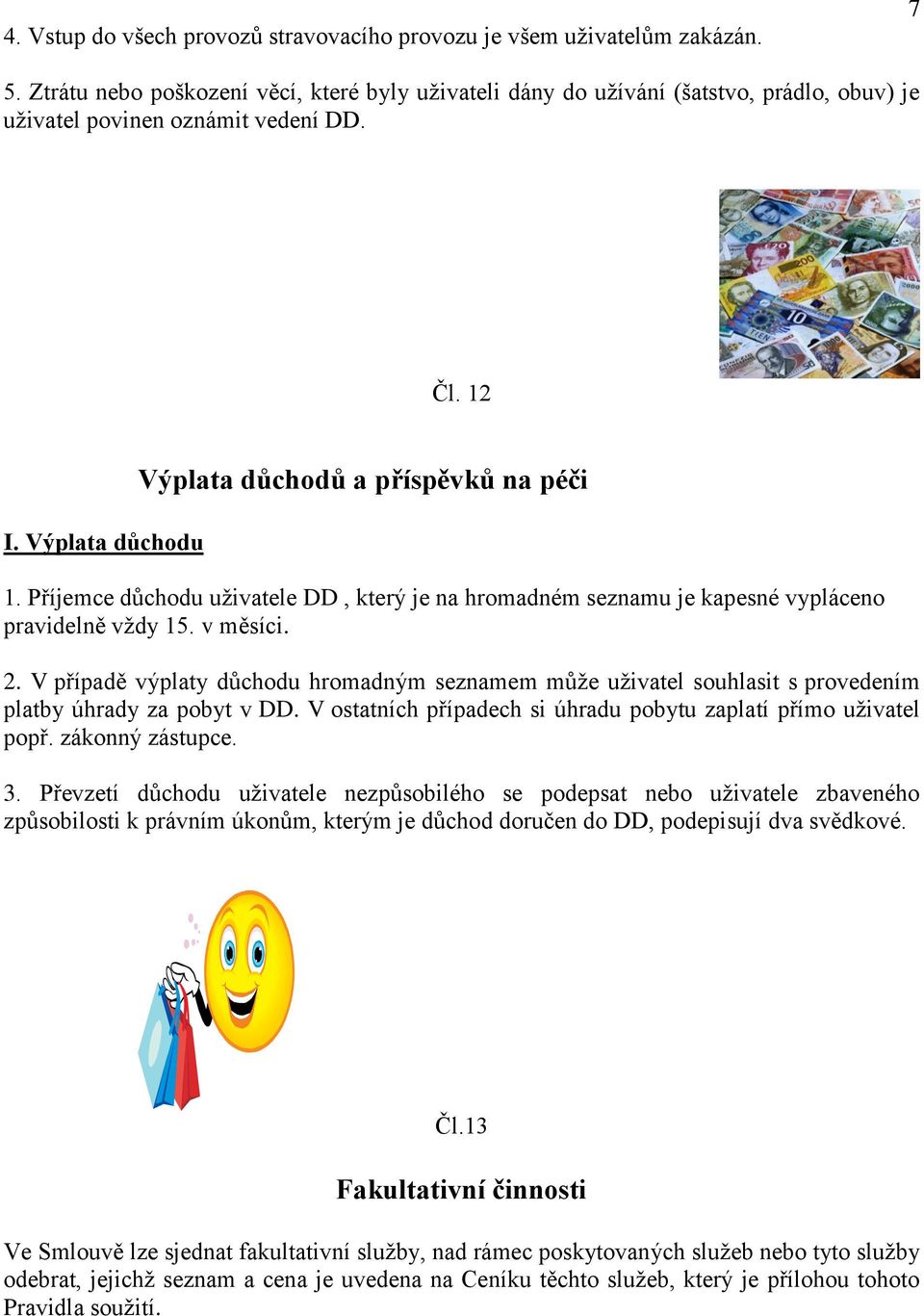 7

4. Vstup do všech provozů stravovacího provozu je všem uživatelům zakázán.

5. Ztrátu nebo poškození věcí, které byly uživateli dány do užívání (šatstvo, prádlo, obuv) je uživatel povinen oznámit vedení DD.

Čl. 12

Výplata důchodů a příspěvků na péči

I. Výplata důchodu

1. Příjemce důchodu uživatele DD , který je na hromadném seznamu je kapesné vypláceno pravidelně vždy 15. v měsíci.

2. V případě výplaty důchodu hromadným seznamem může uživatel souhlasit s provedením platby úhrady za pobyt v DD. V ostatních případech si úhradu pobytu zaplatí přímo uživatel popř. zákonný zástupce.

3. Převzetí důchodu uživatele nezpůsobilého se podepsat nebo uživatele zbaveného způsobilosti k právním úkonům, kterým je důchod doručen do DD, podepisují dva svědkové.

Čl.13

Fakultativní činnosti

Ve Smlouvě lze sjednat fakultativní služby, nad rámec poskytovaných služeb nebo tyto služby odebrat, jejichž seznam a cena je uvedena na Ceníku těchto služeb, který je přílohou tohoto Pravidla soužití.